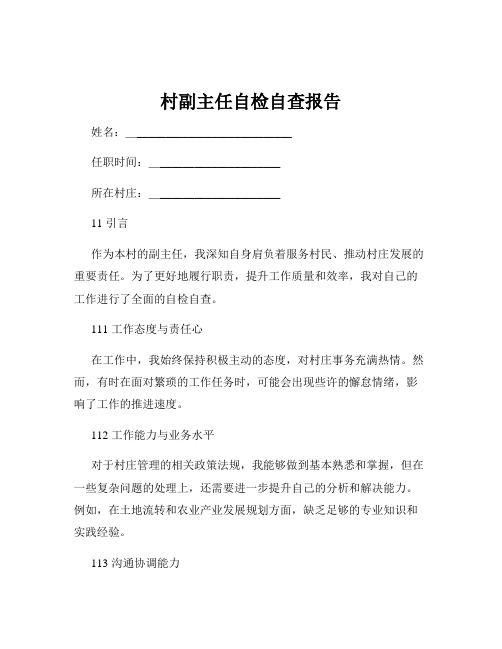 村副主任自检自查报告

姓名：____________________________

任职时间：______________________

所在村庄：______________________

11 引言

作为本村的副主任，我深知自身肩负着服务村民、推动村庄发展的重要责任。为了更好地履行职责，提升工作质量和效率，我对自己的工作进行了全面的自检自查。

111 工作态度与责任心

在工作中，我始终保持积极主动的态度，对村庄事务充满热情。然而，有时在面对繁琐的工作任务时，可能会出现些许的懈怠情绪，影响了工作的推进速度。

112 工作能力与业务水平

对于村庄管理的相关政策法规，我能够做到基本熟悉和掌握，但在一些复杂问题的处理上，还需要进一步提升自己的分析和解决能力。例如，在土地流转和农业产业发展规划方面，缺乏足够的专业知识和实践经验。

113 沟通协调能力